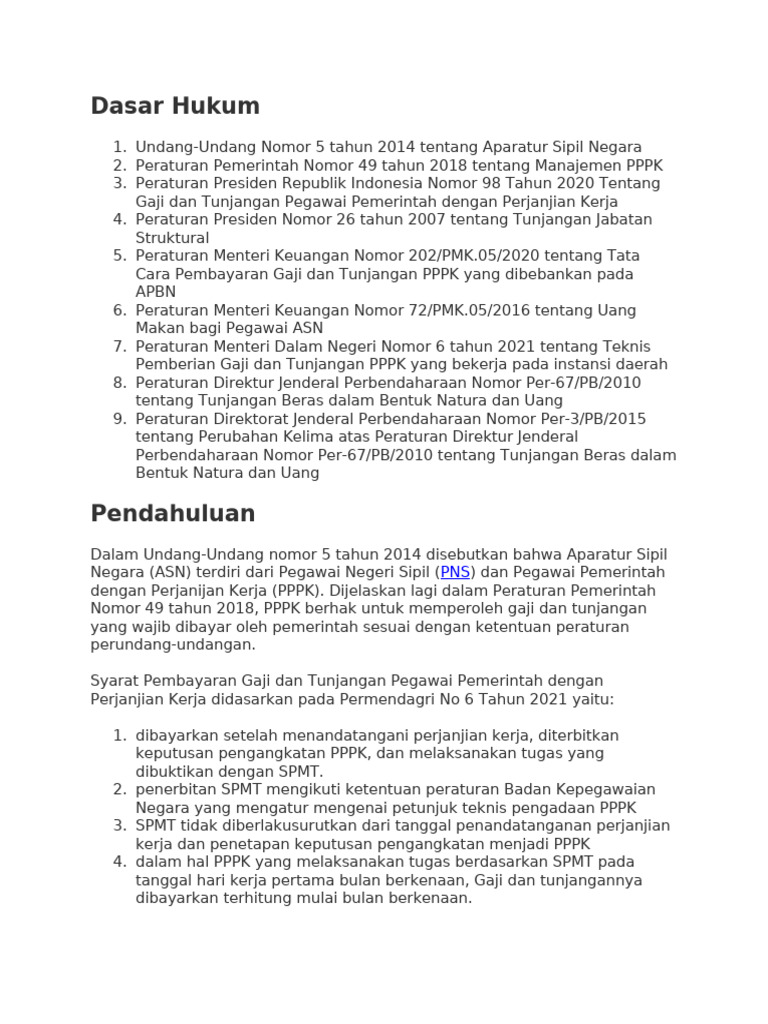 Dasar Hukum

1. Undang-Undang Nomor 5 tahun 2014 tentang Aparatur Sipil Negara
2. Peraturan Pemerintah Nomor 49 tahun 2018 tentang Manajemen PPPK
3. Peraturan Presiden Republik Indonesia Nomor 98 Tahun 2020 Tentang Gaji dan Tunjangan Pegawai Pemerintah dengan Perjanjian Kerja
4. Peraturan Presiden Nomor 26 tahun 2007 tentang Tunjangan Jabatan Struktural
5. Peraturan Menteri Keuangan Nomor 202/PMK.05/2020 tentang Tata Cara Pembayaran Gaji dan Tunjangan PPPK yang dibebankan pada APBN
6. Peraturan Menteri Keuangan Nomor 72/PMK.05/2016 tentang Uang Makan bagi Pegawai ASN
7. Peraturan Menteri Dalam Negeri Nomor 6 tahun 2021 tentang Teknis Pemberian Gaji dan Tunjangan PPPK yang bekerja pada instansi daerah
8. Peraturan Direktur Jenderal Perbendaharaan Nomor Per-67/PB/2010 tentang Tunjangan Beras dalam Bentuk Natura dan Uang
9. Peraturan Direktorat Jenderal Perbendaharaan Nomor Per-3/PB/2015 tentang Perubahan Kelima atas Peraturan Direktur Jenderal Perbendaharaan Nomor Per-67/PB/2010 tentang Tunjangan Beras dalam Bentuk Natura dan Uang

Pendahuluan

Dalam Undang-Undang nomor 5 tahun 2014 disebutkan bahwa Aparatur Sipil Negara (ASN) terdiri dari Pegawai Negeri Sipil (PNS) dan Pegawai Pemerintah dengan Perjanjian Kerja (PPPK). Dijelaskan lagi dalam Peraturan Pemerintah Nomor 49 tahun 2018, PPPK berhak untuk memperoleh gaji dan tunjangan yang wajib dibayar oleh pemerintah sesuai dengan ketentuan peraturan perundang-undangan.

Syarat Pembayaran Gaji dan Tunjangan Pegawai Pemerintah dengan Perjanjian Kerja didasarkan pada Permendagri No 6 Tahun 2021 yaitu:

1. dibayarkan setelah menandatangani perjanjian kerja, diterbitkan keputusan pengangkatan PPPK, dan melaksanakan tugas yang dibuktikan dengan SPMT.
2. penerbitan SPMT mengikuti ketentuan peraturan Badan Kepegawaian Negara yang mengatur mengenai petunjuk teknis pengadaan PPPK
3. SPMT tidak diberlakusurutkan dari tanggal penandatanganan perjanjian kerja dan penetapan keputusan pengangkatan menjadi PPPK
4. dalam hal PPPK yang melaksanakan tugas berdasarkan SPMT pada tanggal hari kerja pertama bulan berkenaan, Gaji dan tunjangannya dibayarkan terhitung mulai bulan berkenaan.